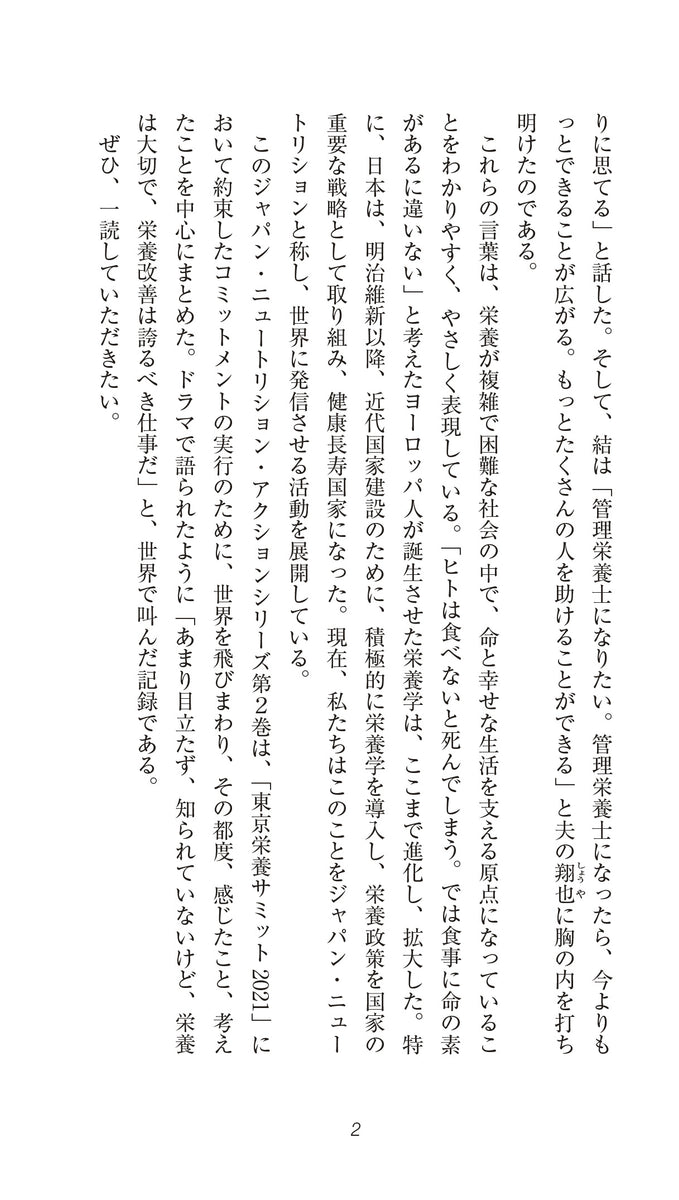 りに思てる」と話した。そして、結は「管理栄養士になりたい。管理栄養士になったら、今よりもっとできることが広がる。もっとたくさんの人を助けることができる」と夫の翔也（しょうや）に胸の内を打ち明けたのである。

これらの言葉は、栄養が複雑で困難な社会の中で、命と幸せな生活を支える原点になっていることをわかりやすく、やさしく表現している。「ヒトは食べないと死んでしまう。では食事に命の素があるに違いない」と考えたヨーロッパ人が誕生させた栄養学は、ここまで進化し、拡大した。特に、日本は、明治維新以降、近代国家建設のために、積極的に栄養学を導入し、栄養政策を国家の重要な戦略として取り組み、健康長寿国家になった。現在、私たちはこのことをジャパン・ニュートリションと称し、世界に発信させる活動を展開している。

このジャパン・ニュートリション・アクションシリーズ第2巻は、「東京栄養サミット2021」において約束したコミットメントの実行のために、世界を飛びまわり、その都度、感じたこと、考えたことを中心にまとめた。ドラマで語られたように「あまり目立たず、知られていないけど、栄養は大切で、栄養改善は誇るべき仕事だ」と、世界で叫んだ記録である。

ぜひ、一読していただきたい。

2